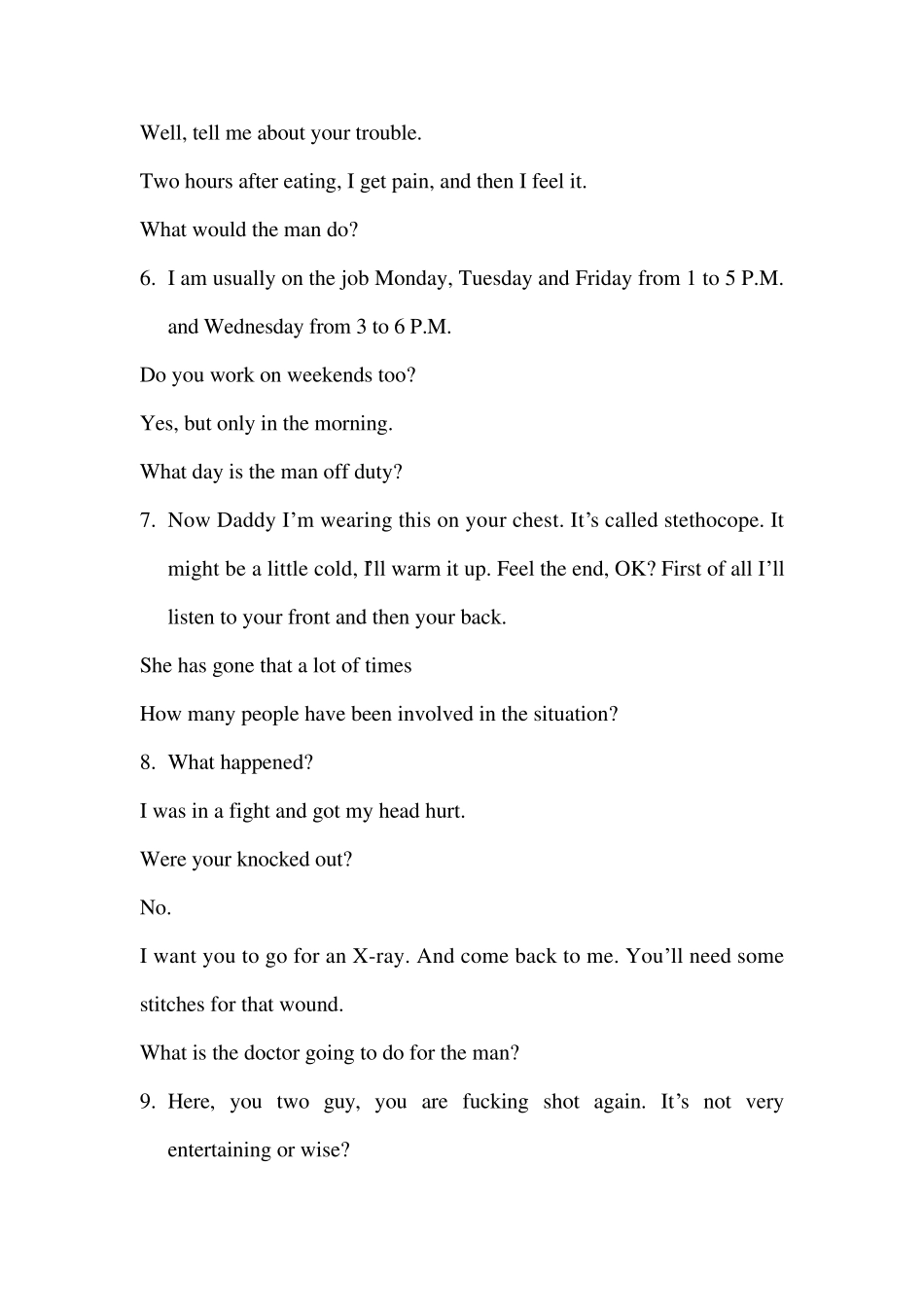 Well, tell me about your trouble.

Two hours after eating, I get pain, and then I feel it.

What would the man do?

6. I am usually on the job Monday, Tuesday and Friday from 1 to 5 P.M. and Wednesday from 3 to 6 P.M.

Do you work on weekends too?

Yes, but only in the morning.

What day is the man off duty?

7. Now Daddy I'm wearing this on your chest. It's called stethocope. It might be a little cold, I'll warm it up. Feel the end, OK? First of all I'll listen to your front and then your back.

She has gone that a lot of times

How many people have been involved in the situation?

8. What happened?

I was in a fight and got my head hurt.

Were your knocked out?

No.

I want you to go for an X-ray. And come back to me. You'll need some stitches for that wound.

What is the doctor going to do for the man?

9. Here, you two guy, you are fucking shot again. It's not very entertaining or wise?